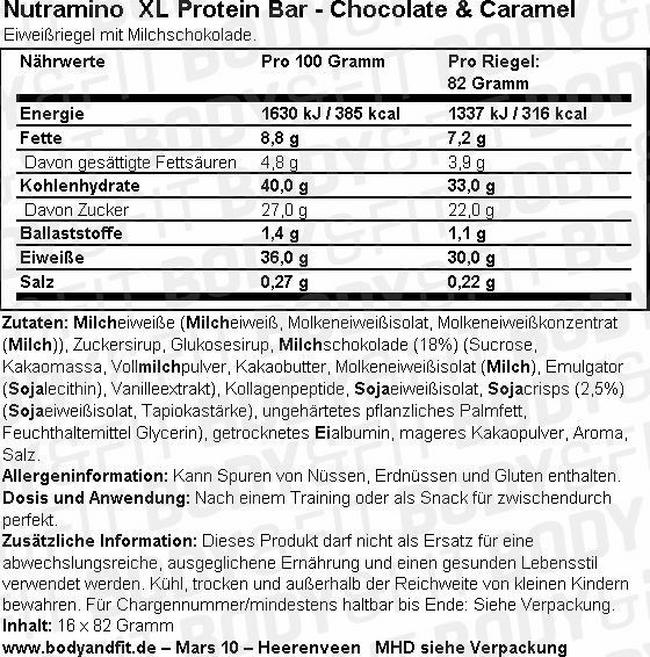 Nutramino XL Protein Bar - Chocolate & Caramel
Eiweißriegel mit Milchschokolade.

| Nährwerte | Pro 100 Gramm | Pro Riegel: 82 Gramm |
|---|---|---|
| Energie | 1630 kJ / 385 kcal | 1337 kJ / 316 kcal |
| Fette | 8,8 g | 7,2 g |
| Davon gesättigte Fettsäuren | 4,8 g | 3,9 g |
| Kohlenhydrate | 40,0 g | 33,0 g |
| Davon Zucker | 27,0 g | 22,0 g |
| Ballaststoffe | 1,4 g | 1,1 g |
| Eiweiße | 36,0 g | 30,0 g |
| Salz | 0,27 g | 0,22 g |

Zutaten: Milcheiweiße (Milcheiweiß, Molkeneiweißisolat, Molkeneiweißkonzentrat (Milch)), Zuckersirup, Glukosesirup, Milchschokolade (18%) (Sucrose, Kakaomassa, Vollmilchpulver, Kakaobutter, Molkeneiweißisolat (Milch), Emulgator (Sojalecithin), Vanilleextrakt), Kollagenpeptide, Sojaeiweißisolat, Sojacrisps (2,5%) (Sojaeiweißisolat, Tapiokastärke), ungehärtetes pflanzliches Palmfett, Feuchthaltemittel Glycerin), getrocknetes Eialbumin, mageres Kakaopulver, Aroma, Salz.
Allergeninformation: Kann Spuren von Nüssen, Erdnüssen und Gluten enthalten.
Dosis und Anwendung: Nach einem Training oder als Snack für zwischendurch perfekt.
Zusätzliche Information: Dieses Produkt darf nicht als Ersatz für eine abwechslungsreiche, ausgeglichene Ernährung und einen gesunden Lebensstil verwendet werden. Kühl, trocken und außerhalb der Reichweite von kleinen Kindern bewahren. Für Chargennummer/mindestens haltbar bis Ende: Siehe Verpackung.
Inhalt: 16 x 82 Gramm
www.bodyandfit.de – Mars 10 – Heerenveen MHD siehe Verpackung